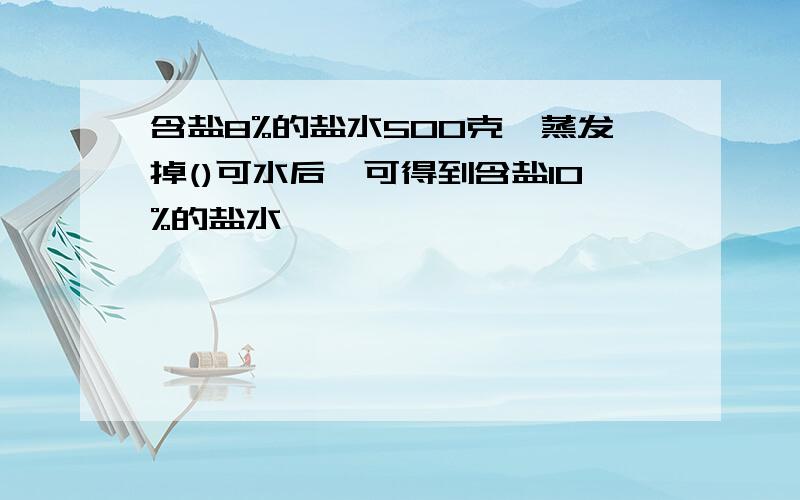 含盐8%的盐水500克,蒸发掉()可水后,可得到含盐10%的盐水